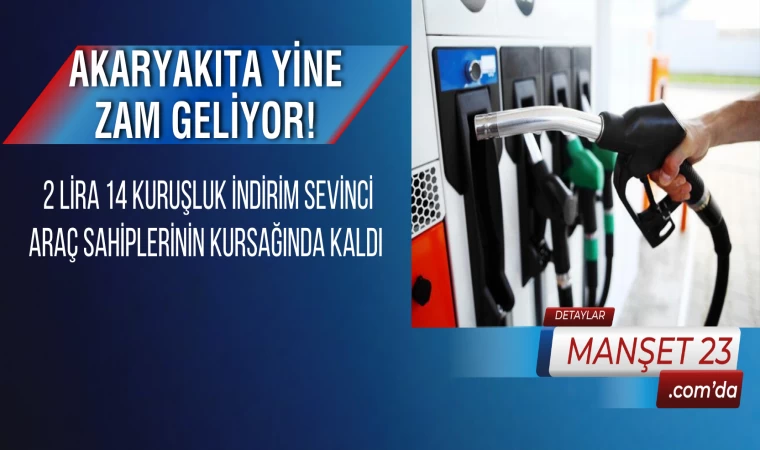 AKARYAKITA YİNE ZAM GELİYOR!

2 LİRA 14 KURUŞLUK İNDİRİM SEVİNCİ ARAÇ SAHİPLERİNİN KURSAĞINDA KALDI

DETAYLAR

MANŞET 23

.com'da